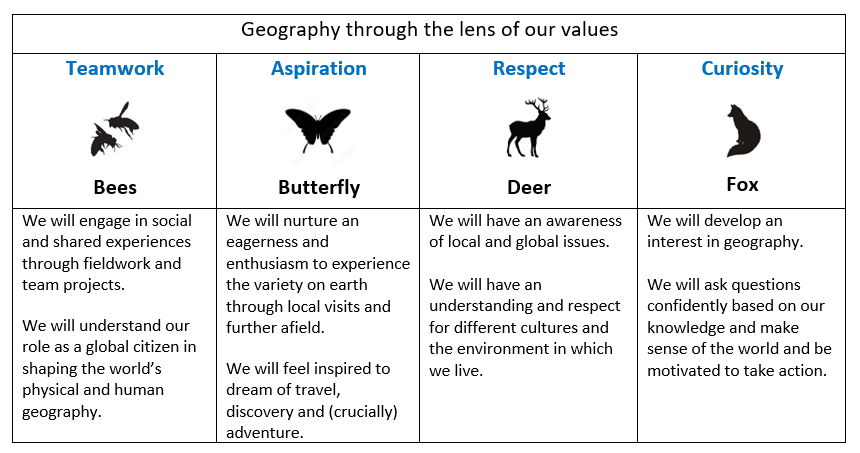 | Geography through the lens of our values | | | |
|---|---|---|---|
| Teamwork Bees | Aspiration Butterfly | Respect Deer | Curiosity Fox |
| We will engage in social and shared experiences through fieldwork and team projects. We will understand our role as a global citizen in shaping the world's physical and human geography. | We will nurture an eagerness and enthusiasm to experience the variety on earth through local visits and further afield. We will feel inspired to dream of travel, discovery and (crucially) adventure. | We will have an awareness of local and global issues. We will have an understanding and respect for different cultures and the environment in which we live. | We will develop an interest in geography. We will ask questions confidently based on our knowledge and make sense of the world and be motivated to take action. |